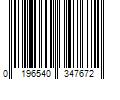 0 196540 347672